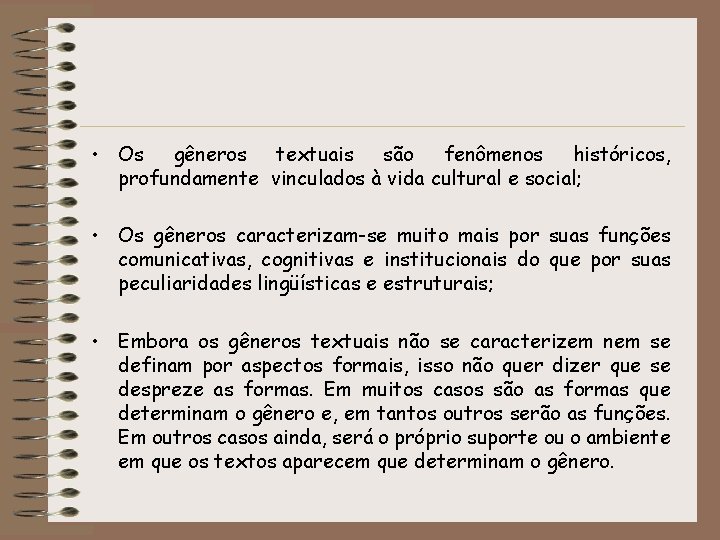 • Os gêneros textuais são fenômenos históricos, profundamente vinculados à vida cultural e social;

• Os gêneros caracterizam-se muito mais por suas funções comunicativas, cognitivas e institucionais do que por suas peculiaridades lingüísticas e estruturais;

• Embora os gêneros textuais não se caracterizem nem se definam por aspectos formais, isso não quer dizer que se despreze as formas. Em muitos casos são as formas que determinam o gênero e, em tantos outros serão as funções. Em outros casos ainda, será o próprio suporte ou o ambiente em que os textos aparecem que determinam o gênero.